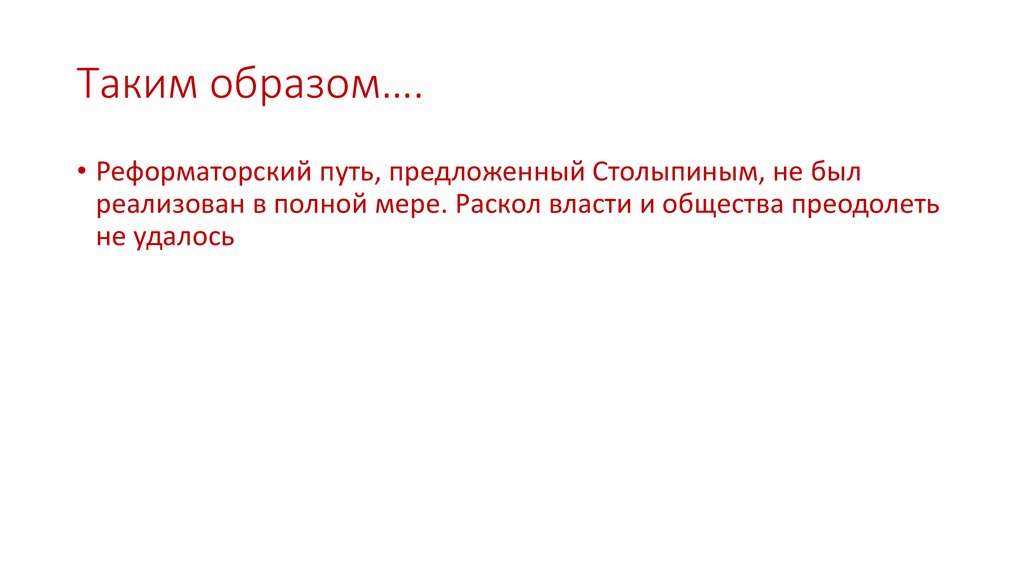 Таким образом….

• Реформаторский путь, предложенный Столыпиным, не был реализован в полной мере. Раскол власти и общества преодолеть не удалось